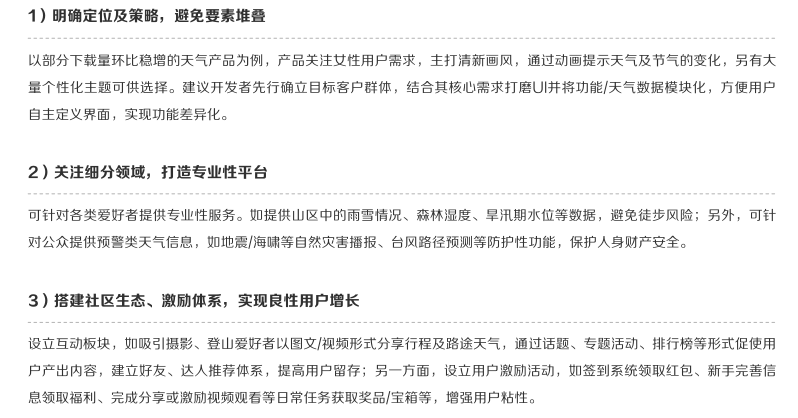 1）明确定位及策略，避免要素堆叠

以部分下载量环比稳增的天气产品为例，产品关注女性用户需求，主打清新画风，通过动画提示天气及节气的变化，另有大量个性化主题可供选择。建议开发者先行确立目标客户群体，结合其核心需求打磨UI并将功能/天气数据模块化，方便用户自主定义界面，实现功能差异化。

2）关注细分领域，打造专业性平台

可针对各类爱好者提供专业性服务。如提供山区中的雨雪情况、森林湿度、旱汛期水位等数据，避免徒步风险；另外，可针对公众提供预警类天气信息，如地震/海啸等自然灾害播报、台风路径预测等防护性功能，保护人身财产安全。

3）搭建社区生态、激励体系，实现良性用户增长

设立互动板块，如吸引摄影、登山爱好者以图文/视频形式分享行程及路途天气，通过话题、专题活动、排行榜等形式促使用户产出内容，建立好友、达人推荐体系，提高用户留存；另一方面，设立用户激励活动，如签到系统领取红包、新手完善信息领取福利、完成分享或激励视频观看等日常任务获取奖品/宝箱等，增强用户粘性。